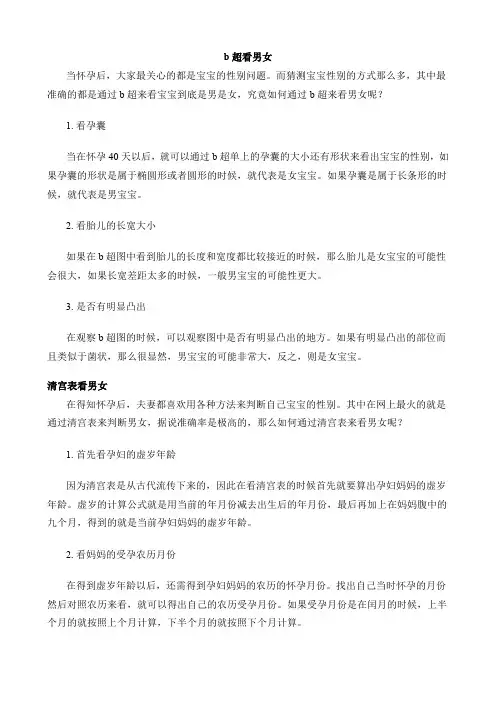 b 超看男女

当怀孕后，大家最关心的都是宝宝的性别问题。而猜测宝宝性别的方式那么多，其中最准确的都是通过 b 超来看宝宝到底是男是女，究竟如何通过 b 超来看男女呢？

1. 看孕囊

当在怀孕 40 天以后，就可以通过 b 超单上的孕囊的大小还有形状来看出宝宝的性别，如果孕囊的形状是属于椭圆形或者圆形的时候，就代表是女宝宝。如果孕囊是属于长条形的时候，就代表是男宝宝。

2. 看胎儿的长宽大小

如果在 b 超图中看到胎儿的长度和宽度都比较接近的时候，那么胎儿是女宝宝的可能性会很大，如果长宽差距太多的时候，一般男宝宝的可能性更大。

3. 是否有明显凸出

在观察 b 超图的时候，可以观察图中是否有明显凸出的地方。如果有明显凸出的部位而且类似于菌状，那么很显然，男宝宝的可能非常大，反之，则是女宝宝。

清宫表看男女

在得知怀孕后，夫妻都喜欢用各种方法来判断自己宝宝的性别。其中在网上最火的就是通过清宫表来判断男女，据说准确率是极高的，那么如何通过清宫表来看男女呢？

1. 首先看孕妇的虚岁年龄

因为清宫表是从古代流传下来的，因此在看清宫表的时候首先就要算出孕妇妈妈的虚岁年龄。虚岁的计算公式就是用当前的年月份减去出生后的年月份，最后再加上在妈妈腹中的九个月，得到的就是当前孕妇妈妈的虚岁年龄。

2. 看妈妈的受孕农历月份

在得到虚岁年龄以后，还需得到孕妇妈妈的农历的怀孕月份。找出自己当时怀孕的月份然后对照农历来看，就可以得出自己的农历受孕月份。如果受孕月份是在闰月的时候，上半个月的就按照上个月计算，下半个月的就按照下个月计算。